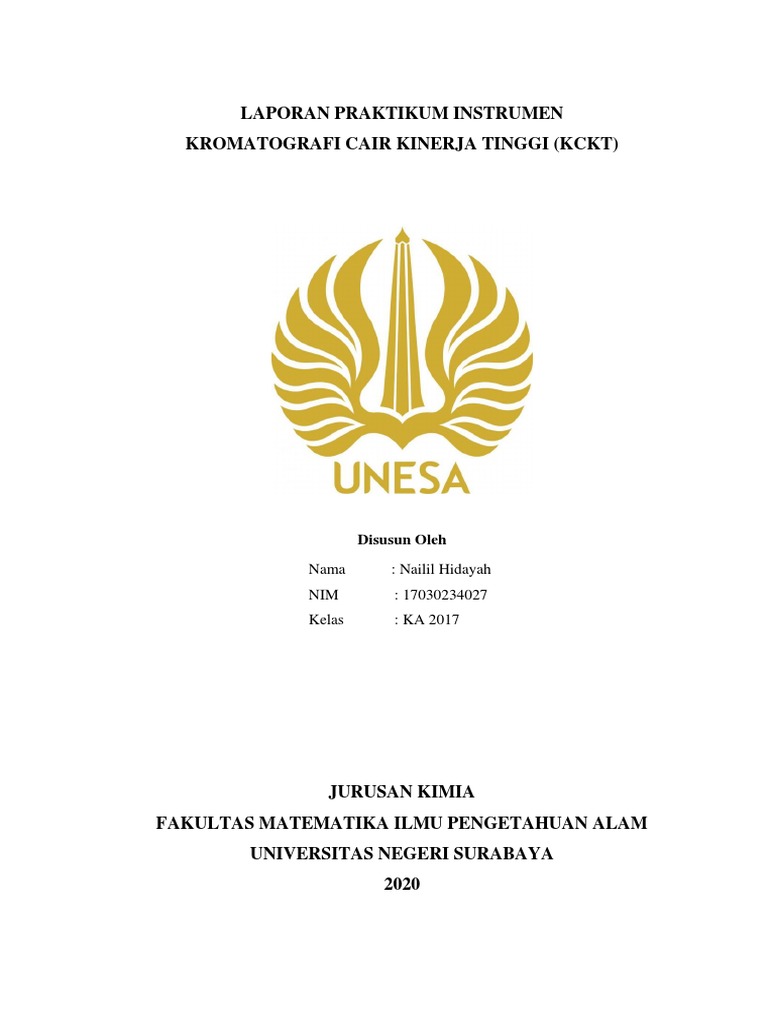 LAPORAN PRAKTIKUM INSTRUMEN
KROMATOGRAFI CAIR KINERJA TINGGI (KCKT)

UNESA

Disusun Oleh

Nama : Nailil Hidayah
NIM : 17030234027
Kelas : KA 2017

JURUSAN KIMIA
FAKULTAS MATEMATIKA ILMU PENGETAHUAN ALAM
UNIVERSITAS NEGERI SURABAYA
2020